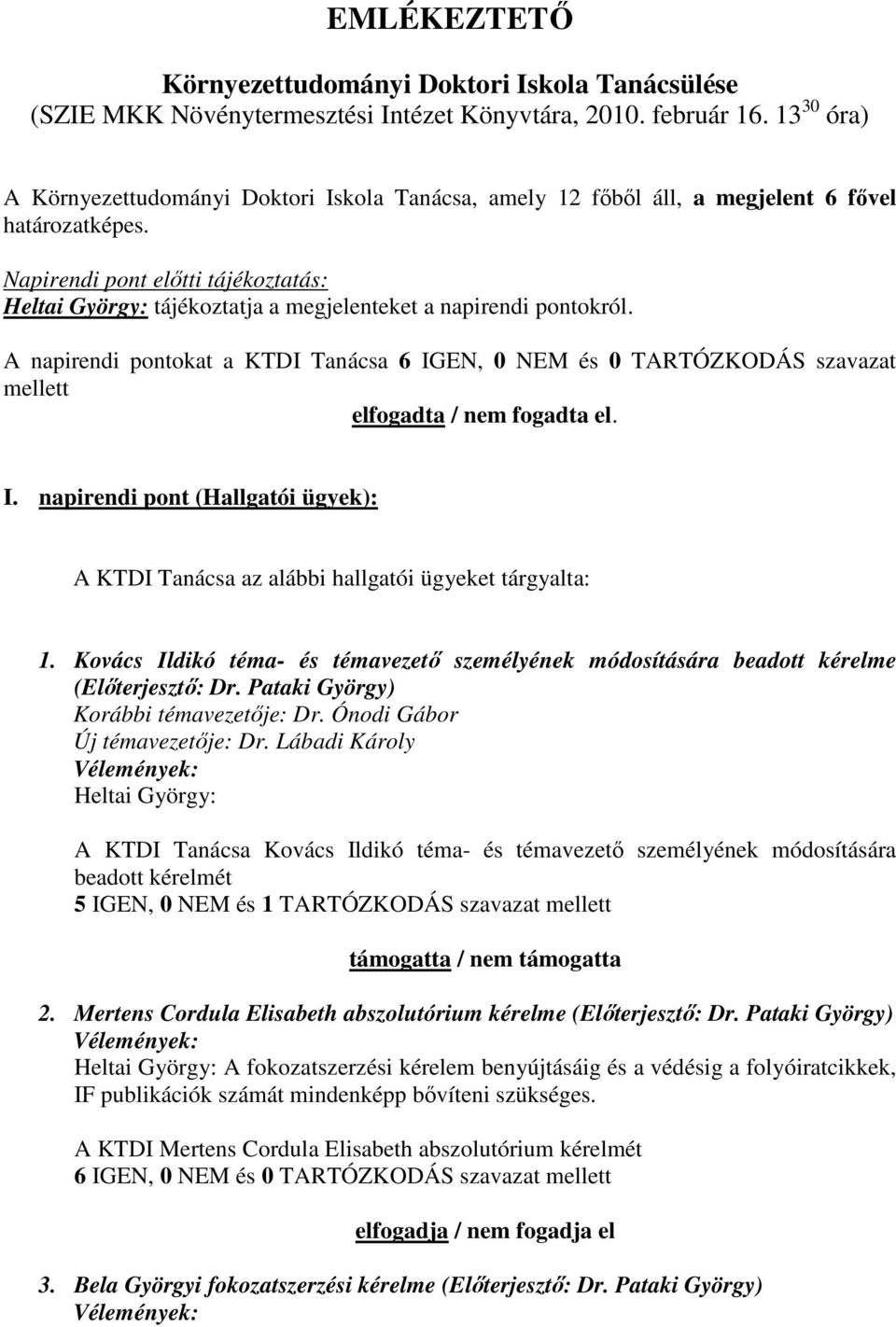 EMLÉKEZTETŐ

Környezettudományi Doktori Iskola Tanácsülése
(SZIE MKK Növénytermesztési Intézet Könyvtára, 2010. február 16. $13^{30}$ óra)

A Környezettudományi Doktori Iskola Tanácsa, amely 12 főből áll, a megjelent 6 fővel határozatképes.

Napirendi pont előtti tájékoztatás:
Heltai György: tájékoztatja a megjelenteket a napirendi pontokról.

A napirendi pontokat a KTDI Tanácsa 6 IGEN, 0 NEM és 0 TARTÓZKODÁS szavazat mellett
elfogadta / nem fogadta el.

I. napirendi pont (Hallgatói ügyek):

A KTDI Tanácsa az alábbi hallgatói ügyeket tárgyalta:

1. Kovács Ildikó téma- és témavezető személyének módosítására beadott kérelme (Előterjesztő: Dr. Pataki György)
Korábbi témavezetője: Dr. Ónodi Gábor
Új témavezetője: Dr. Lábadi Károly
Vélemények:
Heltai György:

A KTDI Tanácsa Kovács Ildikó téma- és témavezető személyének módosítására beadott kérelmét
5 IGEN, 0 NEM és 1 TARTÓZKODÁS szavazat mellett

támogatta / nem támogatta

2. Mertens Cordula Elisabeth abszolutórium kérelme (Előterjesztő: Dr. Pataki György)
Vélemények:
Heltai György: A fokozatszerzési kérelem benyújtásáig és a védésig a folyóiratcikkek, IF publikációk számát mindenképp bővíteni szükséges.

A KTDI Mertens Cordula Elisabeth abszolutórium kérelmét
6 IGEN, 0 NEM és 0 TARTÓZKODÁS szavazat mellett

elfogadja / nem fogadja el

3. Bela Györgyi fokozatszerzési kérelme (Előterjesztő: Dr. Pataki György)
Vélemények: